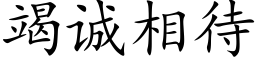 竭诚相待